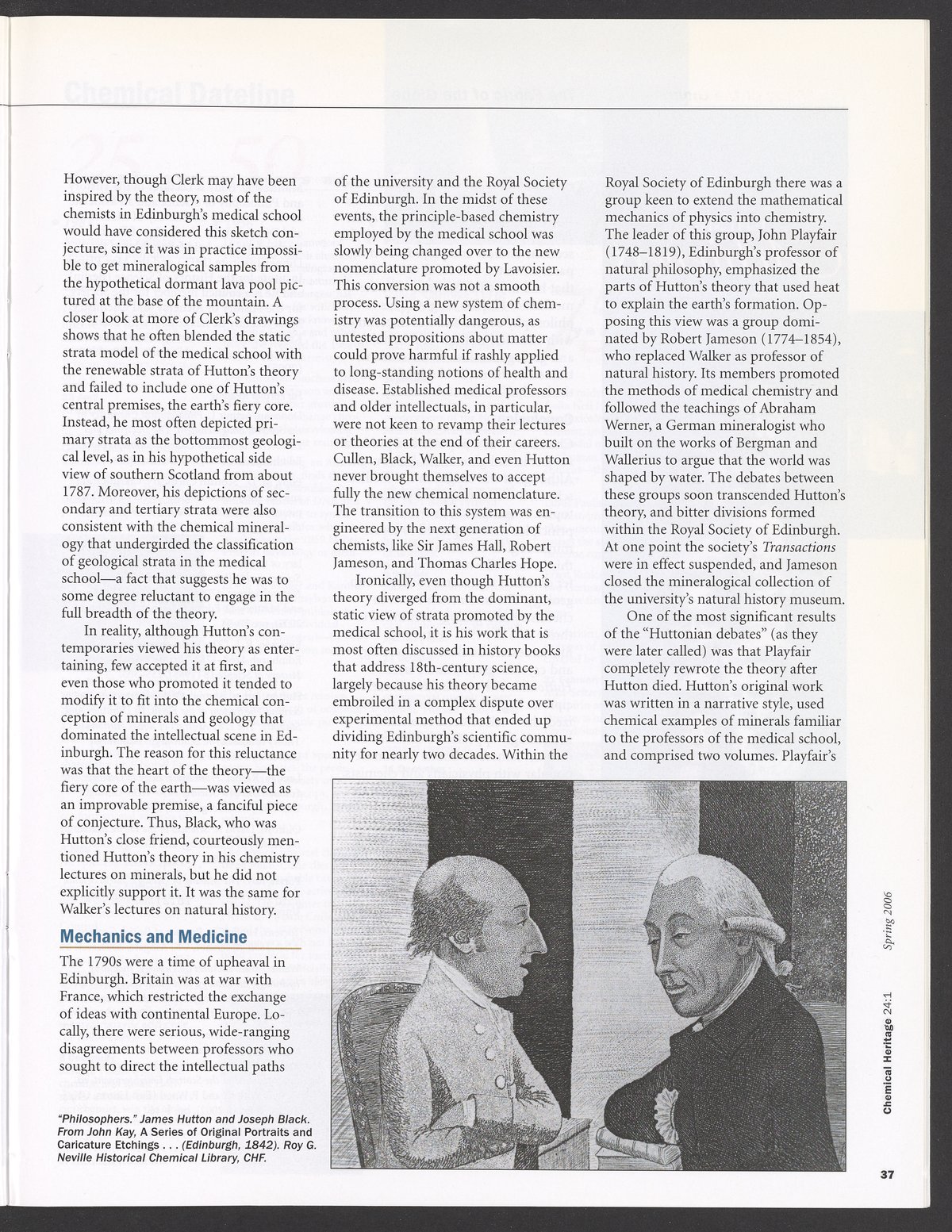 However, though Clerk may have been inspired by the theory, most of the chemists in Edinburgh's medical school would have considered this sketch conjecture, since it was in practice impossible to get mineralogical samples from the hypothetical dormant lava pool pictured at the base of the mountain. A closer look at more of Clerk's drawings shows that he often blended the static strata model of the medical school with the renewable strata of Hutton's theory and failed to include one of Hutton's central premises, the earth's fiery core. Instead, he most often depicted primary strata as the bottommost geological level, as in his hypothetical side view of southern Scotland from about 1787. Moreover, his depictions of secondary and tertiary strata were also consistent with the chemical mineralogy that undergirded the classification of geological strata in the medical school—a fact that suggests he was to some degree reluctant to engage in the full breadth of the theory.

In reality, although Hutton's contemporaries viewed his theory as entertaining, few accepted it at first, and even those who promoted it tended to modify it to fit into the chemical conception of minerals and geology that dominated the intellectual scene in Edinburgh. The reason for this reluctance was that the heart of the theory—the fiery core of the earth—was viewed as an improvable premise, a fanciful piece of conjecture. Thus, Black, who was Hutton's close friend, courteously mentioned Hutton's theory in his chemistry lectures on minerals, but he did not explicitly support it. It was the same for Walker's lectures on natural history.

Mechanics and Medicine

The 1790s were a time of upheaval in Edinburgh. Britain was at war with France, which restricted the exchange of ideas with continental Europe. Locally, there were serious, wide-ranging disagreements between professors who sought to direct the intellectual paths of the university and the Royal Society of Edinburgh. In the midst of these events, the principle-based chemistry employed by the medical school was slowly being changed over to the new nomenclature promoted by Lavoisier. This conversion was not a smooth process. Using a new system of chemistry was potentially dangerous, as untested propositions about matter could prove harmful if rashly applied to long-standing notions of health and disease. Established medical professors and older intellectuals, in particular, were not keen to revamp their lectures or theories at the end of their careers. Cullen, Black, Walker, and even Hutton never brought themselves to accept fully the new chemical nomenclature. The transition to this system was engineered by the next generation of chemists, like Sir James Hall, Robert Jameson, and Thomas Charles Hope.

Ironically, even though Hutton's theory diverged from the dominant, static view of strata promoted by the medical school, it is his work that is most often discussed in history books that address 18th-century science, largely because his theory became embroiled in a complex dispute over experimental method that ended up dividing Edinburgh's scientific community for nearly two decades. Within the Royal Society of Edinburgh there was a group keen to extend the mathematical mechanics of physics into chemistry. The leader of this group, John Playfair (1748–1819), Edinburgh's professor of natural philosophy, emphasized the parts of Hutton's theory that used heat to explain the earth's formation. Opposing this view was a group dominated by Robert Jameson (1774–1854), who replaced Walker as professor of natural history. Its members promoted the methods of medical chemistry and followed the teachings of Abraham Werner, a German mineralogist who built on the works of Bergman and Wallerius to argue that the world was shaped by water. The debates between these groups soon transcended Hutton's theory, and bitter divisions formed within the Royal Society of Edinburgh. At one point the society's Transactions were in effect suspended, and Jameson closed the mineralogical collection of the university's natural history museum.

One of the most significant results of the "Huttonian debates" (as they were later called) was that Playfair completely rewrote the theory after Hutton died. Hutton's original work was written in a narrative style, used chemical examples of minerals familiar to the professors of the medical school, and comprised two volumes. Playfair's

"Philosophers." James Hutton and Joseph Black. From John Kay, A Series of Original Portraits and Caricature Etchings . . . (Edinburgh, 1842). Roy G. Neville Historical Chemical Library, CHF.

Chemical Heritage 24:1 Spring 2006

37